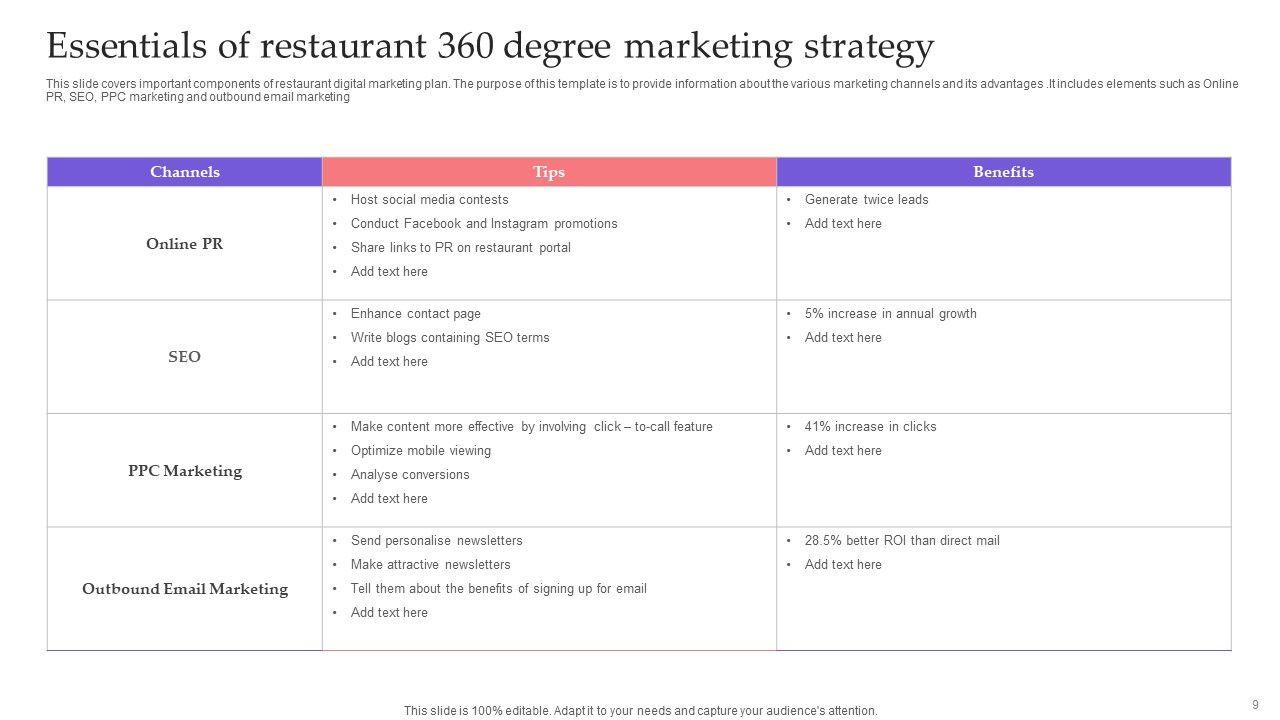 Essentials of restaurant 360 degree marketing strategy

This slide covers important components of restaurant digital marketing plan. The purpose of this template is to provide information about the various marketing channels and its advantages .It includes elements such as Online PR, SEO, PPC marketing and outbound email marketing

| Channels | Tips | Benefits |
|---|---|---|
| Online PR | • Host social media contests • Conduct Facebook and Instagram promotions • Share links to PR on restaurant portal • Add text here | • Generate twice leads • Add text here |
| SEO | • Enhance contact page • Write blogs containing SEO terms • Add text here | • 5% increase in annual growth • Add text here |
| PPC Marketing | • Make content more effective by involving click – to-call feature • Optimize mobile viewing • Analyse conversions • Add text here | • 41% increase in clicks • Add text here |
| Outbound Email Marketing | • Send personalise newsletters • Make attractive newsletters • Tell them about the benefits of signing up for email • Add text here | • 28.5% better ROI than direct mail • Add text here |

This slide is 100% editable. Adapt it to your needs and capture your audience's attention.

9